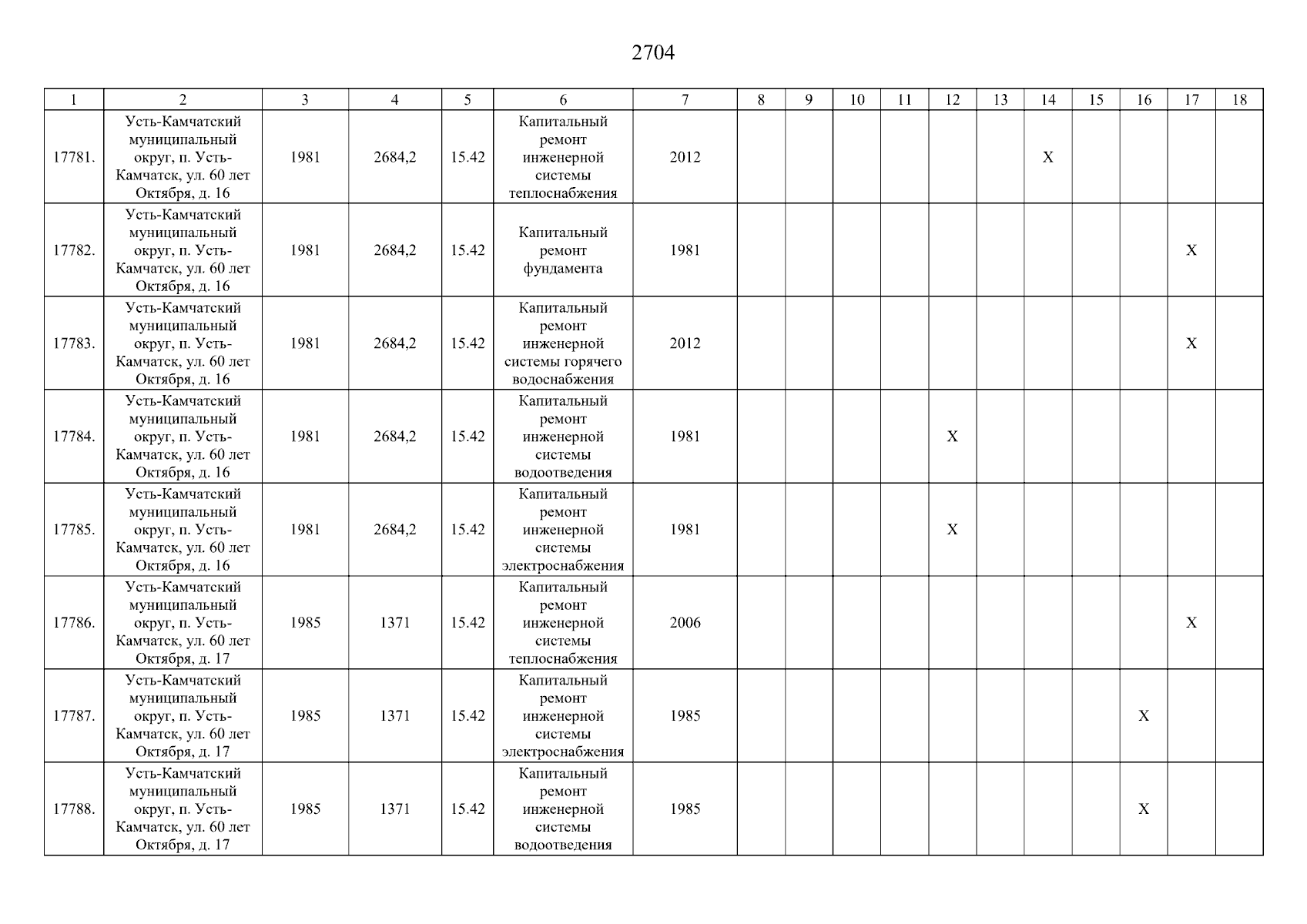 2704

| 1 | 2 | 3 | 4 | 5 | 6 | 7 | 8 | 9 | 10 | 11 | 12 | 13 | 14 | 15 | 16 | 17 | 18 |
|---|---|---|---|---|---|---|---|---|---|---|---|---|---|---|---|---|---|
| 17781. | Усть-Камчатский муниципальный округ, п. Усть-Камчатск, ул. 60 лет Октября, д. 16 | 1981 | 2684,2 | 15.42 | Капитальный ремонт инженерной системы теплоснабжения | 2012 | | | | | | | X | | | | |
| 17782. | Усть-Камчатский муниципальный округ, п. Усть-Камчатск, ул. 60 лет Октября, д. 16 | 1981 | 2684,2 | 15.42 | Капитальный ремонт фундамента | 1981 | | | | | | | | | | X | |
| 17783. | Усть-Камчатский муниципальный округ, п. Усть-Камчатск, ул. 60 лет Октября, д. 16 | 1981 | 2684,2 | 15.42 | Капитальный ремонт инженерной системы горячего водоснабжения | 2012 | | | | | | | | | | X | |
| 17784. | Усть-Камчатский муниципальный округ, п. Усть-Камчатск, ул. 60 лет Октября, д. 16 | 1981 | 2684,2 | 15.42 | Капитальный ремонт инженерной системы водоотведения | 1981 | | | | | X | | | | | | |
| 17785. | Усть-Камчатский муниципальный округ, п. Усть-Камчатск, ул. 60 лет Октября, д. 16 | 1981 | 2684,2 | 15.42 | Капитальный ремонт инженерной системы электроснабжения | 1981 | | | | | X | | | | | | |
| 17786. | Усть-Камчатский муниципальный округ, п. Усть-Камчатск, ул. 60 лет Октября, д. 17 | 1985 | 1371 | 15.42 | Капитальный ремонт инженерной системы теплоснабжения | 2006 | | | | | | | | | | X | |
| 17787. | Усть-Камчатский муниципальный округ, п. Усть-Камчатск, ул. 60 лет Октября, д. 17 | 1985 | 1371 | 15.42 | Капитальный ремонт инженерной системы электроснабжения | 1985 | | | | | | | | | X | | |
| 17788. | Усть-Камчатский муниципальный округ, п. Усть-Камчатск, ул. 60 лет Октября, д. 17 | 1985 | 1371 | 15.42 | Капитальный ремонт инженерной системы водоотведения | 1985 | | | | | | | | | X | | |